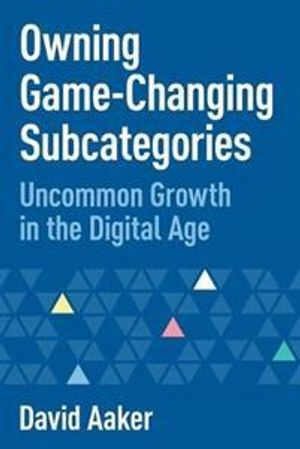 Owning Game-Changing Subcategories

Uncommon Growth in the Digital Age

David Aaker